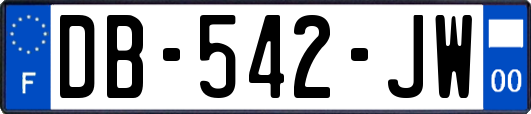 F

DB-542-JW

00